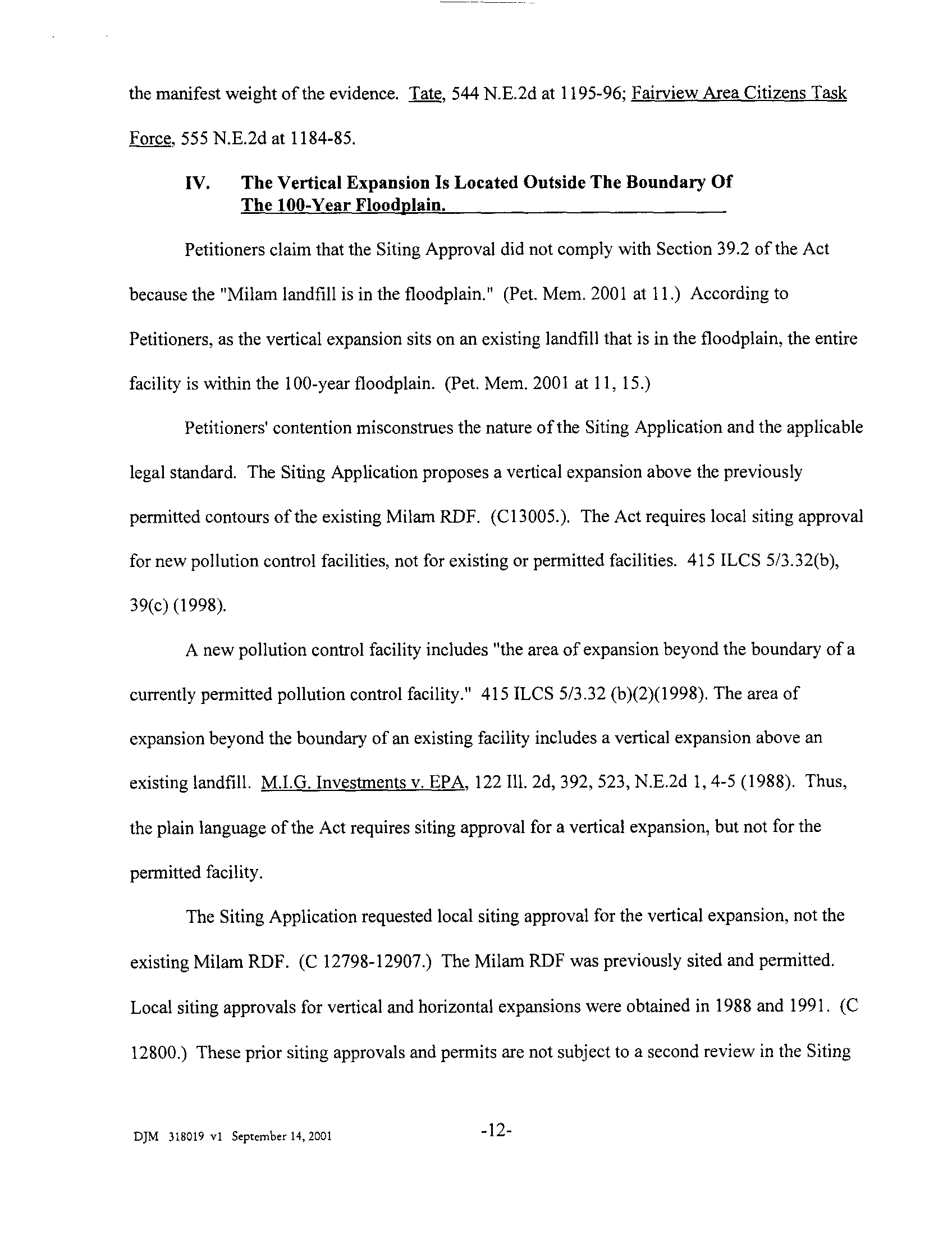 the manifest weight of the evidence. Tate, 544 N.E.2d at 1195-96; Fairview Area Citizens Task Force, 555 N.E.2d at 1184-85.

IV. The Vertical Expansion Is Located Outside The Boundary Of The 100-Year Floodplain.

Petitioners claim that the Siting Approval did not comply with Section 39.2 of the Act because the "Milam landfill is in the floodplain." (Pet. Mem. 2001 at 11.) According to Petitioners, as the vertical expansion sits on an existing landfill that is in the floodplain, the entire facility is within the 100-year floodplain. (Pet. Mem. 2001 at 11, 15.)

Petitioners' contention misconstrues the nature of the Siting Application and the applicable legal standard. The Siting Application proposes a vertical expansion above the previously permitted contours of the existing Milam RDF. (C13005.). The Act requires local siting approval for new pollution control facilities, not for existing or permitted facilities. 415 ILCS 5/3.32(b), 39(c) (1998).

A new pollution control facility includes "the area of expansion beyond the boundary of a currently permitted pollution control facility." 415 ILCS 5/3.32 (b)(2)(1998). The area of expansion beyond the boundary of an existing facility includes a vertical expansion above an existing landfill. M.I.G. Investments v. EPA, 122 Ill. 2d, 392, 523, N.E.2d 1, 4-5 (1988). Thus, the plain language of the Act requires siting approval for a vertical expansion, but not for the permitted facility.

The Siting Application requested local siting approval for the vertical expansion, not the existing Milam RDF. (C 12798-12907.) The Milam RDF was previously sited and permitted. Local siting approvals for vertical and horizontal expansions were obtained in 1988 and 1991. (C 12800.) These prior siting approvals and permits are not subject to a second review in the Siting

DJM 318019 v1 September 14, 2001

-12-